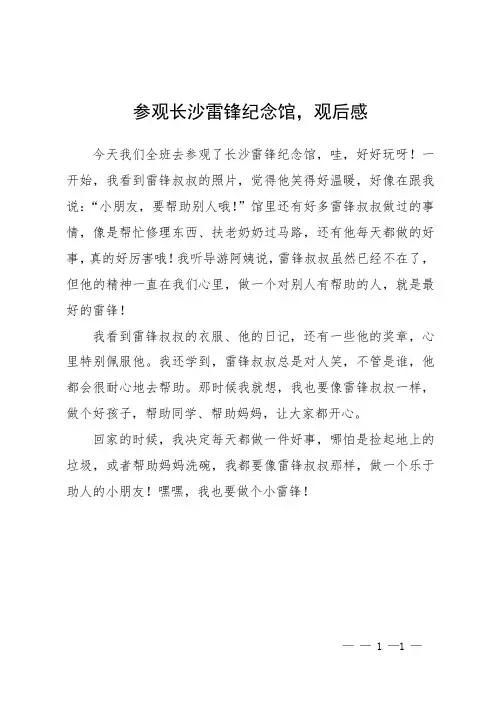 参观长沙雷锋纪念馆，观后感

今天我们全班去参观了长沙雷锋纪念馆，哇，好好玩呀！一开始，我看到雷锋叔叔的照片，觉得他笑得好温暖，好像在跟我说：“小朋友，要帮助别人哦！”馆里还有好多雷锋叔叔做过的事情，像是帮忙修理东西、扶老奶奶过马路，还有他每天都做的好事，真的好厉害哦！我听导游阿姨说，雷锋叔叔虽然已经不在了，但他的精神一直在我们心里，做一个对别人有帮助的人，就是最好的雷锋！

我看到雷锋叔叔的衣服、他的日记，还有一些他的奖章，心里特别佩服他。我还学到，雷锋叔叔总是对人笑，不管是谁，他都会很耐心地去帮助。那时候我就想，我也要像雷锋叔叔一样，做个好孩子，帮助同学、帮助妈妈，让大家都开心。

回家的时候，我决定每天都做一件好事，哪怕是捡起地上的垃圾，或者帮助妈妈洗碗，我都要像雷锋叔叔那样，做一个乐于助人的小朋友！嘿嘿，我也要做个小雷锋！

— — 1 —1 —